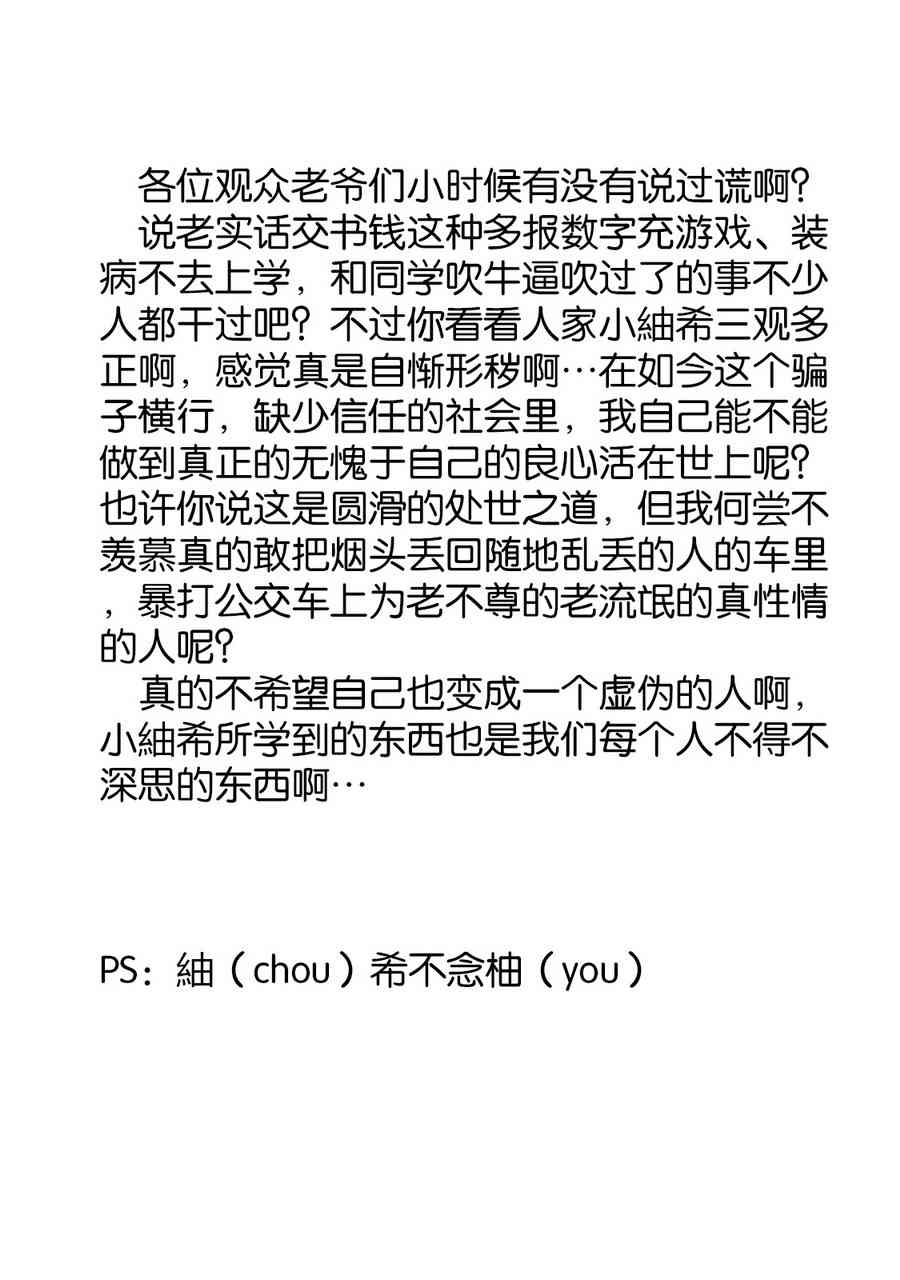 各位观众老爷们小时候有没有说过谎啊？

说老实话交书钱这种多报数字充游戏、装病不去上学，和同学吹牛逼吹过了的事不少人都干过吧？不过你看看人家小紬希三观多正啊，感觉真是自惭形秽啊…在如今这个骗子横行，缺少信任的社会里，我自己能不能做到真正的无愧于自己的良心活在世上呢？也许你说这是圆滑的处世之道，但我何尝不羡慕真的敢把烟头丢回随地乱丢的人的车里，暴打公交车上为老不尊的老流氓的真性情的人呢？

真的不希望自己也变成一个虚伪的人啊，小紬希所学到的东西也是我们每个人不得不深思的东西啊…

PS：紬（chou）希不念柚（you）